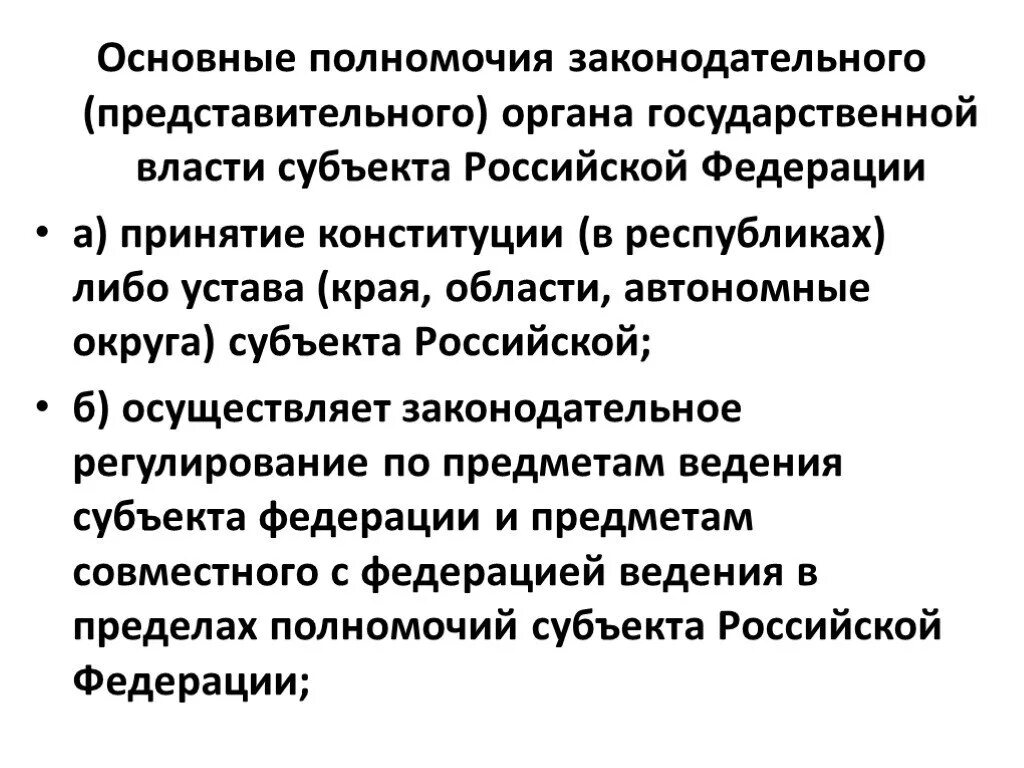 Основные полномочия законодательного (представительного) органа государственной власти субъекта Российской Федерации

• а) принятие конституции (в республиках) либо устава (края, области, автономные округа) субъекта Российской;

• б) осуществляет законодательное регулирование по предметам ведения субъекта федерации и предметам совместного с федерацией ведения в пределах полномочий субъекта Российской Федерации;